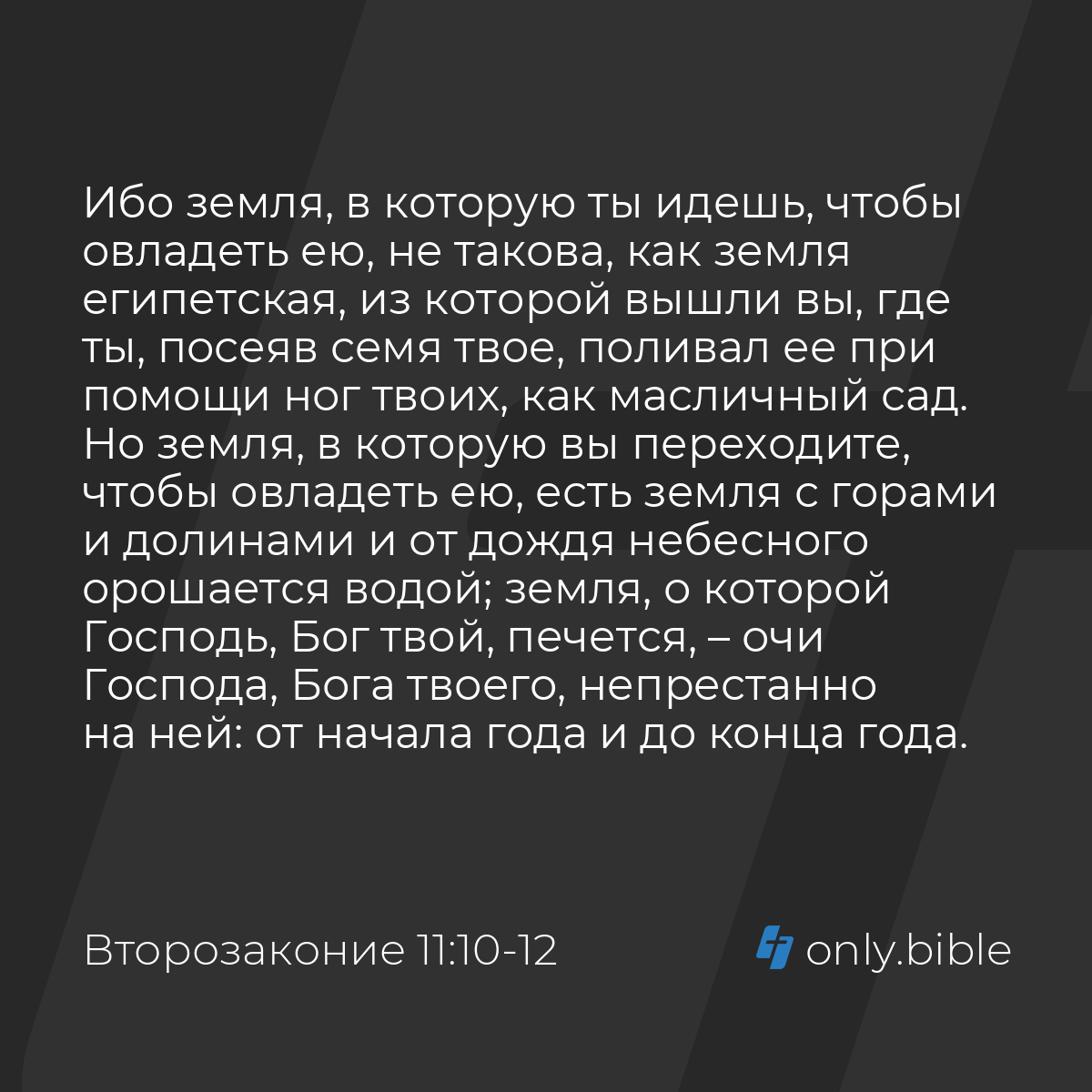 Ибо земля, в которую ты идешь, чтобы овладеть ею, не такова, как земля египетская, из которой вышли вы, где ты, посеяв семя твое, поливал ее при помощи ног твоих, как масличный сад. Но земля, в которую вы переходите, чтобы овладеть ею, есть земля с горами и долинами и от дождя небесного орошается водой; земля, о которой Господь, Бог твой, печется, – очи Господа, Бога твоего, непрестанно на ней: от начала года и до конца года.

Второзаконие 11:10-12

only.bible